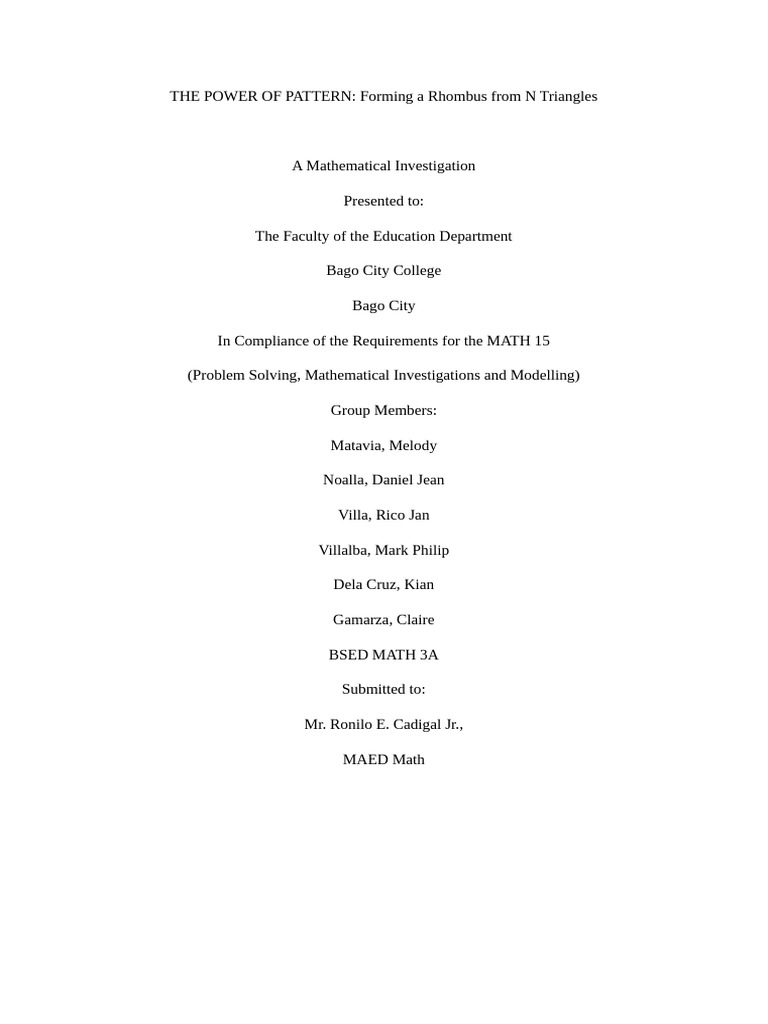 THE POWER OF PATTERN: Forming a Rhombus from N Triangles

A Mathematical Investigation

Presented to:

The Faculty of the Education Department

Bago City College

Bago City

In Compliance of the Requirements for the MATH 15

(Problem Solving, Mathematical Investigations and Modelling)

Group Members:

Matavia, Melody

Noalla, Daniel Jean

Villa, Rico Jan

Villalba, Mark Philip

Dela Cruz, Kian

Gamarza, Claire

BSED MATH 3A

Submitted to:

Mr. Ronilo E. Cadigal Jr.,

MAED Math